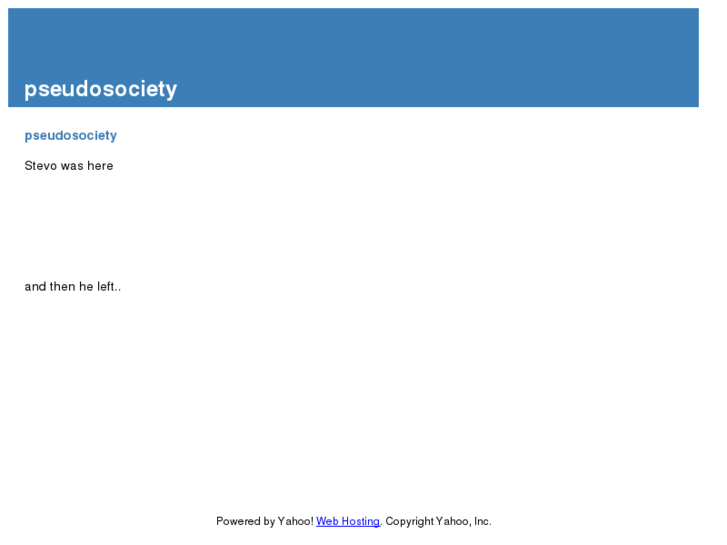 pseudosociety

pseudosociety

Stevo was here

and then he left..

Powered by Yahoo! Web Hosting. Copyright Yahoo, Inc.